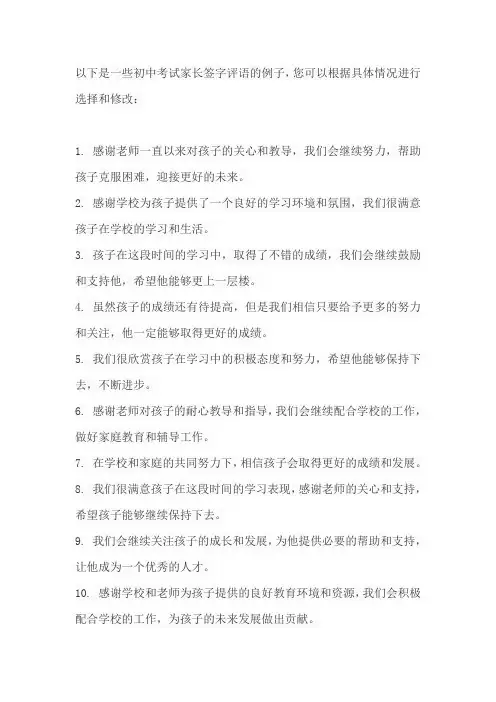 以下是一些初中考试家长签字评语的例子，您可以根据具体情况进行选择和修改：

1. 感谢老师一直以来对孩子的关心和教导，我们会继续努力，帮助孩子克服困难，迎接更好的未来。

2. 感谢学校为孩子提供了一个良好的学习环境和氛围，我们很满意孩子在学校的学习和生活。

3. 孩子在这段时间的学习中，取得了不错的成绩，我们会继续鼓励和支持他，希望他能够更上一层楼。

4. 虽然孩子的成绩还有待提高，但是我们相信只要给予更多的努力和关注，他一定能够取得更好的成绩。

5. 我们很欣赏孩子在学习中的积极态度和努力，希望他能够保持下去，不断进步。

6. 感谢老师对孩子的耐心教导和指导，我们会继续配合学校的工作，做好家庭教育和辅导工作。

7. 在学校和家庭的共同努力下，相信孩子会取得更好的成绩和发展。

8. 我们很满意孩子在这段时间的学习表现，感谢老师的关心和支持，希望孩子能够继续保持下去。

9. 我们会继续关注孩子的成长和发展，为他提供必要的帮助和支持，让他成为一个优秀的人才。

10. 感谢学校和老师为孩子提供的良好教育环境和资源，我们会积极配合学校的工作，为孩子的未来发展做出贡献。